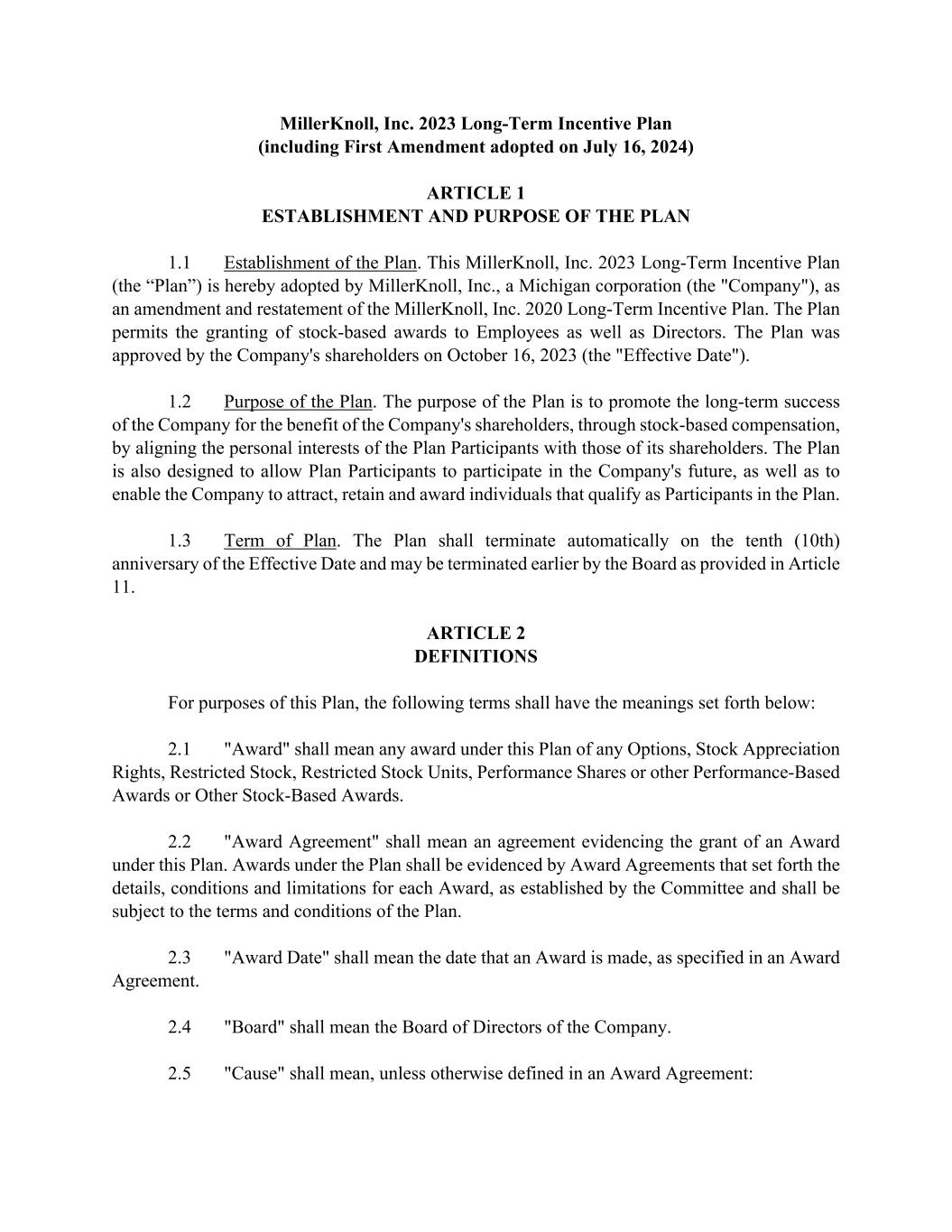 MillerKnoll, Inc. 2023 Long-Term Incentive Plan
(including First Amendment adopted on July 16, 2024)

ARTICLE 1
ESTABLISHMENT AND PURPOSE OF THE PLAN

1.1 Establishment of the Plan. This MillerKnoll, Inc. 2023 Long-Term Incentive Plan (the “Plan”) is hereby adopted by MillerKnoll, Inc., a Michigan corporation (the "Company"), as an amendment and restatement of the MillerKnoll, Inc. 2020 Long-Term Incentive Plan. The Plan permits the granting of stock-based awards to Employees as well as Directors. The Plan was approved by the Company's shareholders on October 16, 2023 (the "Effective Date").

1.2 Purpose of the Plan. The purpose of the Plan is to promote the long-term success of the Company for the benefit of the Company's shareholders, through stock-based compensation, by aligning the personal interests of the Plan Participants with those of its shareholders. The Plan is also designed to allow Plan Participants to participate in the Company's future, as well as to enable the Company to attract, retain and award individuals that qualify as Participants in the Plan.

1.3 Term of Plan. The Plan shall terminate automatically on the tenth (10th) anniversary of the Effective Date and may be terminated earlier by the Board as provided in Article 11.

ARTICLE 2
DEFINITIONS

For purposes of this Plan, the following terms shall have the meanings set forth below:

2.1 "Award" shall mean any award under this Plan of any Options, Stock Appreciation Rights, Restricted Stock, Restricted Stock Units, Performance Shares or other Performance-Based Awards or Other Stock-Based Awards.

2.2 "Award Agreement" shall mean an agreement evidencing the grant of an Award under this Plan. Awards under the Plan shall be evidenced by Award Agreements that set forth the details, conditions and limitations for each Award, as established by the Committee and shall be subject to the terms and conditions of the Plan.

2.3 "Award Date" shall mean the date that an Award is made, as specified in an Award Agreement.

2.4 "Board" shall mean the Board of Directors of the Company.

2.5 "Cause" shall mean, unless otherwise defined in an Award Agreement: